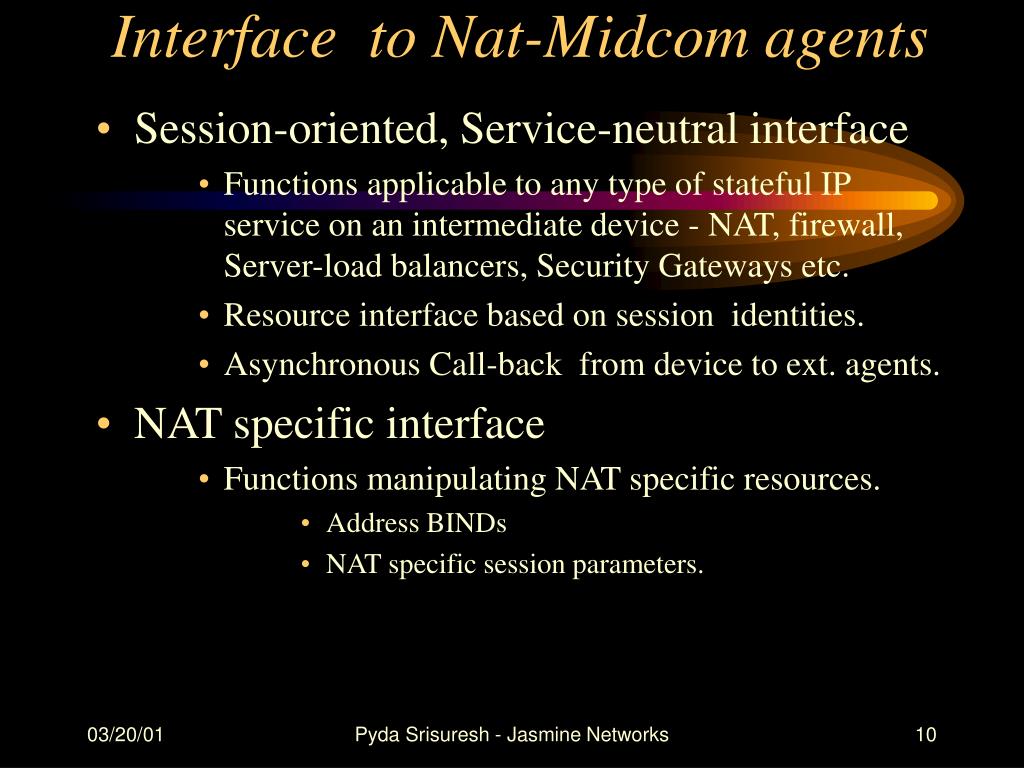 Interface  to Nat-Midcom agents

• Session-oriented, Service-neutral interface
  • Functions applicable to any type of stateful IP service on an intermediate device - NAT, firewall, Server-load balancers, Security Gateways etc.
  • Resource interface based on session  identities.
  • Asynchronous Call-back  from device to ext. agents.
• NAT specific interface
  • Functions manipulating NAT specific resources.
    • Address BINDs
    • NAT specific session parameters.

03/20/01

Pyda Srisuresh - Jasmine Networks

10